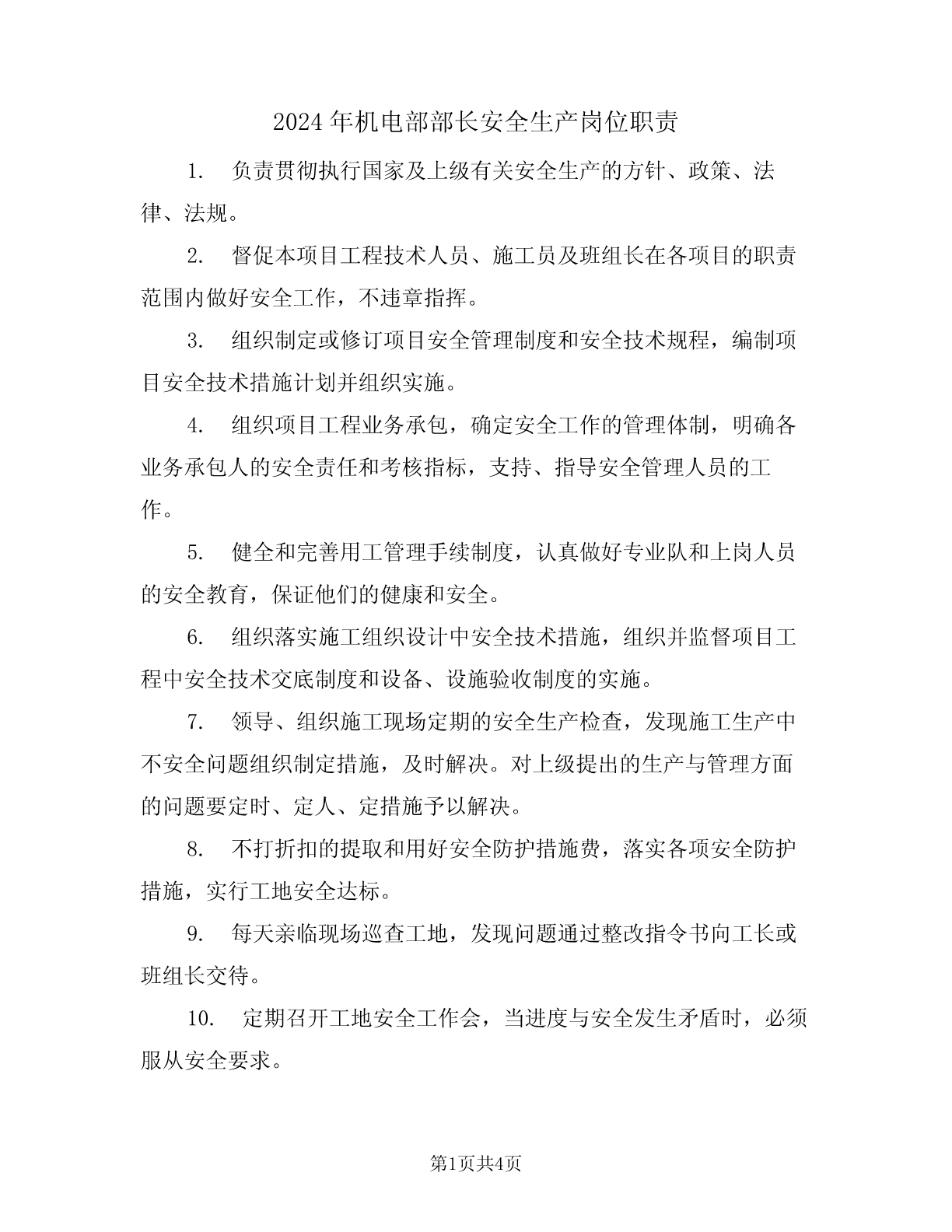 2024年机电部部长安全生产岗位职责

1. 负责贯彻执行国家及上级有关安全生产的方针、政策、法律、法规。

2. 督促本项目工程技术人员、施工员及班组长在各项目的职责范围内做好安全工作，不违章指挥。

3. 组织制定或修订项目安全管理制度和安全技术规程，编制项目安全技术措施计划并组织实施。

4. 组织项目工程业务承包，确定安全工作的管理体制，明确各业务承包人的安全责任和考核指标，支持、指导安全管理人员的工作。

5. 健全和完善用工管理手续制度，认真做好专业队和上岗人员的安全教育，保证他们的健康和安全。

6. 组织落实施工组织设计中安全技术措施，组织并监督项目工程中安全技术交底制度和设备、设施验收制度的实施。

7. 领导、组织施工现场定期的安全生产检查，发现施工生产中不安全问题组织制定措施，及时解决。对上级提出的生产与管理方面的问题要定时、定人、定措施予以解决。

8. 不打折扣的提取和用好安全防护措施费，落实各项安全防护措施，实行工地安全达标。

9. 每天亲临现场巡查工地，发现问题通过整改指令书向工长或班组长交待。

10. 定期召开工地安全工作会，当进度与安全发生矛盾时，必须服从安全要求。

第1页共4页